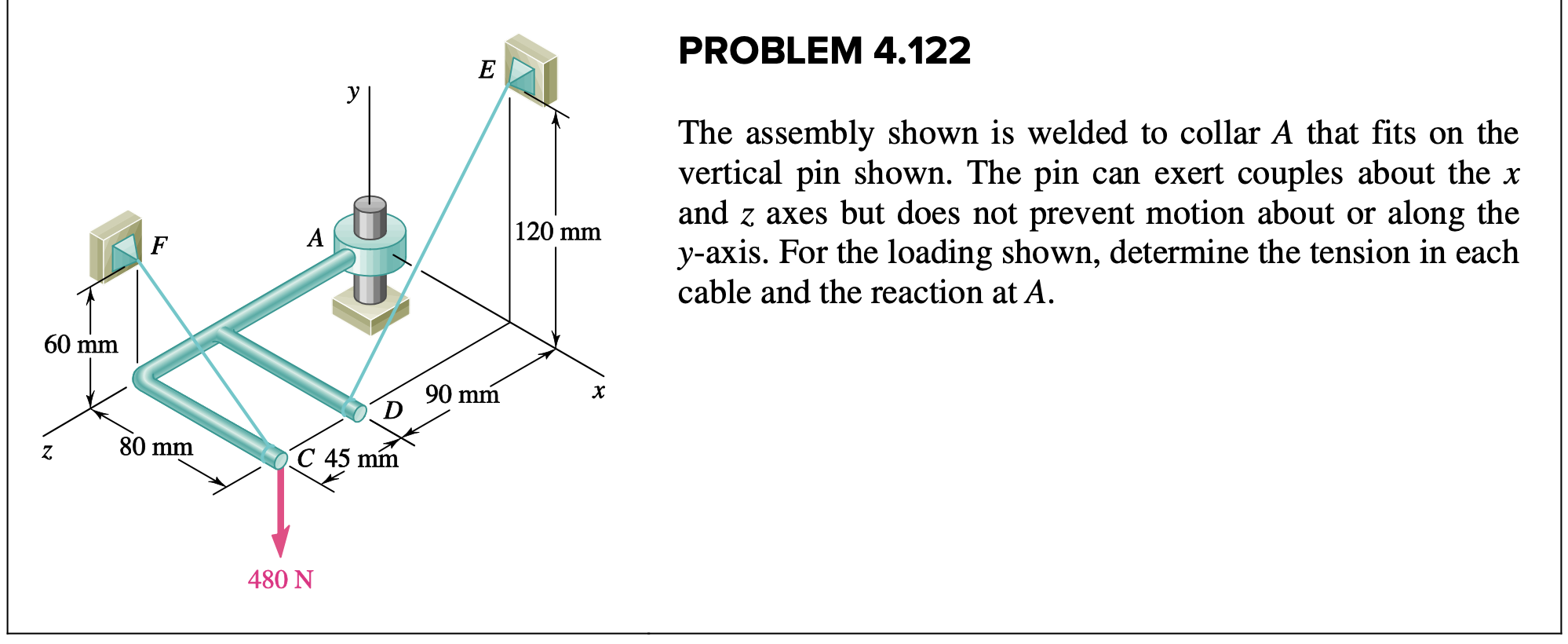 E
y
F
A
120 mm
60 mm
D
90 mm
x
z
80 mm
C
45 mm
480 N

PROBLEM 4.122

The assembly shown is welded to collar $A$ that fits on the vertical pin shown. The pin can exert couples about the $x$ and $z$ axes but does not prevent motion about or along the $y$-axis. For the loading shown, determine the tension in each cable and the reaction at $A$.